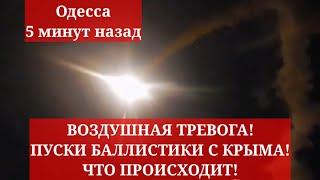 Одесса
5 минут назад

ВОЗДУШНАЯ ТРЕВОГА!
ПУСКИ БАЛЛИСТИКИ С КРЫМА!
ЧТО ПРОИСХОДИТ!